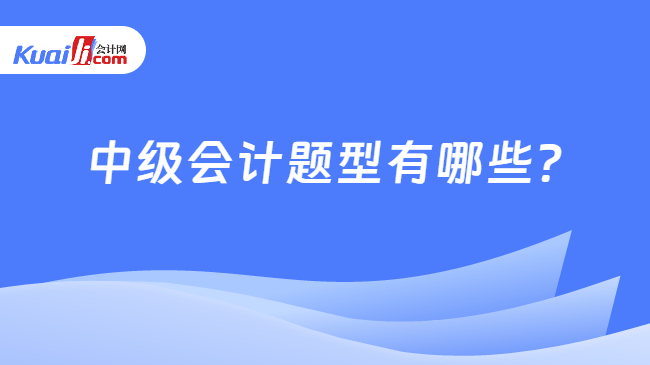 Kuaiji 会计网 .com

中级会计题型有哪些?